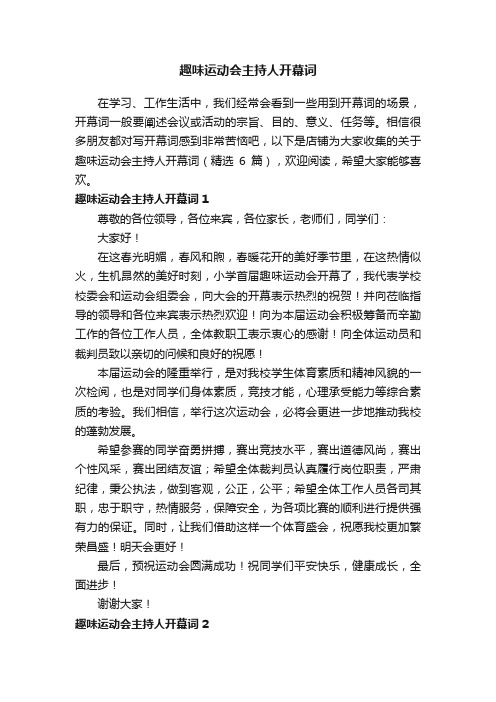 趣味运动会主持人开幕词

在学习、工作生活中，我们经常会看到一些用到开幕词的场景，开幕词一般要阐述会议或活动的宗旨、目的、意义、任务等。相信很多朋友都对写开幕词感到非常苦恼吧，以下是店铺为大家收集的关于趣味运动会主持人开幕词（精选 6 篇），欢迎阅读，希望大家能够喜欢。

趣味运动会主持人开幕词 1

尊敬的各位领导，各位来宾，各位家长，老师们，同学们：

大家好！

在这春光明媚，春风和煦，春暖花开的美好季节里，在这热情似火，生机昂然的美好时刻，小学首届趣味运动会开幕了，我代表学校校委会和运动会组委会，向大会的开幕表示热烈的祝贺！并向莅临指导的领导和各位来宾表示热烈欢迎！向为本届运动会积极筹备而辛勤工作的各位工作人员，全体教职工表示衷心的感谢！向全体运动员和裁判员致以亲切的问候和良好的祝愿！

本届运动会的隆重举行，是对我校学生体育素质和精神风貌的一次检阅，也是对同学们身体素质，竞技才能，心理承受能力等综合素质的考验。我们相信，举行这次运动会，必将会更进一步地推动我校的蓬勃发展。

希望参赛的同学奋勇拼搏，赛出竞技水平，赛出道德风尚，赛出个性风采，赛出团结友谊；希望全体裁判员认真履行岗位职责，严肃纪律，秉公执法，做到客观，公正，公平；希望全体工作人员各司其职，忠于职守，热情服务，保障安全，为各项比赛的顺利进行提供强有力的保证。同时，让我们借助这样一个体育盛会，祝愿我校更加繁荣昌盛！明天会更好！

最后，预祝运动会圆满成功！祝同学们平安快乐，健康成长，全面进步！

谢谢大家！

趣味运动会主持人开幕词 2